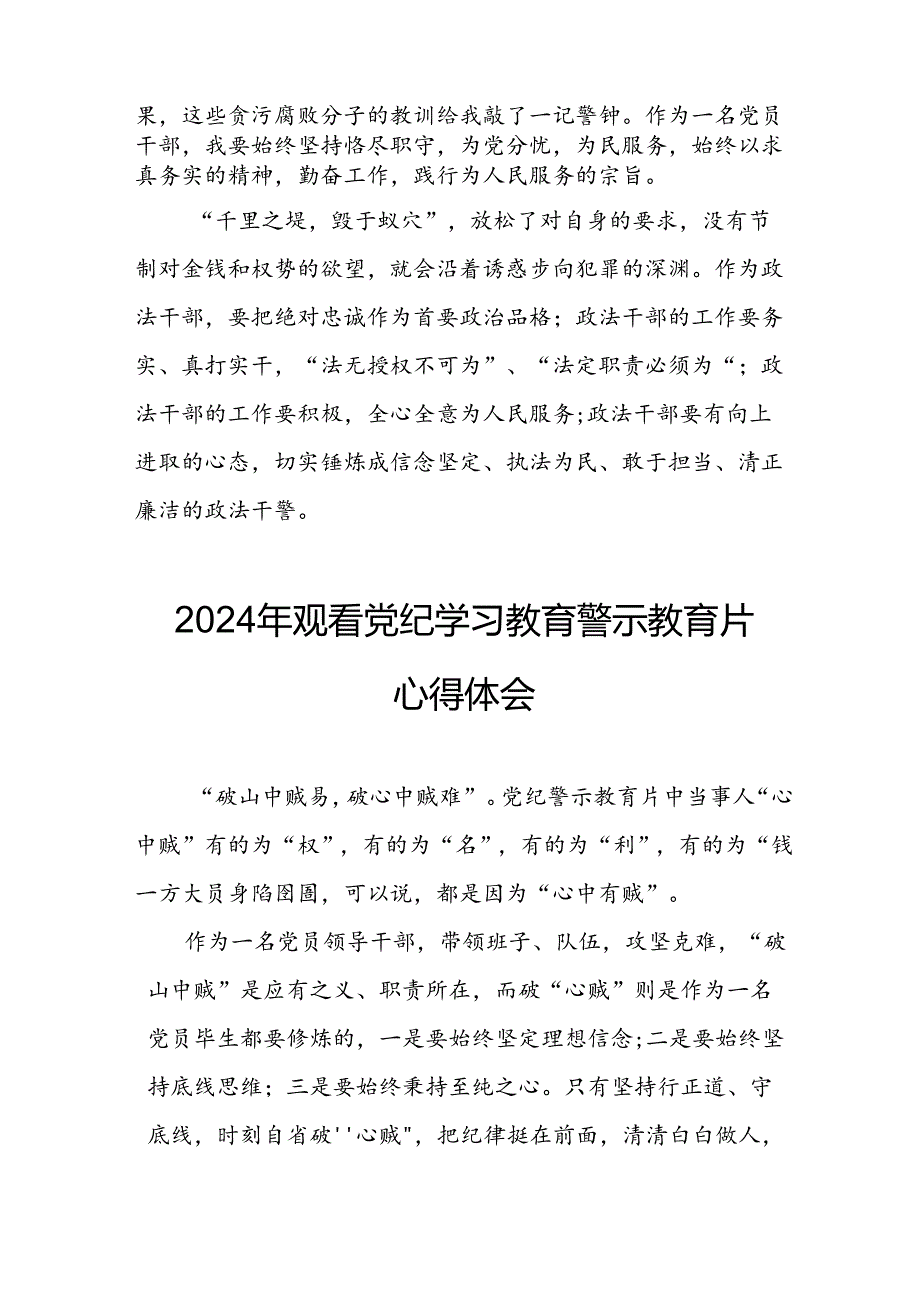 果，这些贪污腐败分子的教训给我敲了一记警钟。作为一名党员干部，我要始终坚持恪尽职守，为党分忧，为民服务，始终以求真务实的精神，勤奋工作，践行为人民服务的宗旨。

“千里之堤，毁于蚁穴”，放松了对自身的要求，没有节制对金钱和权势的欲望，就会沿着诱惑步向犯罪的深渊。作为政法干部，要把绝对忠诚作为首要政治品格；政法干部的工作要务实、真打实干，“法无授权不可为”、“法定职责必须为“；政法干部的工作要积极，全心全意为人民服务;政法干部要有向上进取的心态，切实锤炼成信念坚定、执法为民、敢于担当、清正廉洁的政法干警。

2024年观看党纪学习教育警示教育片心得体会

“破山中贼易，破心中贼难”。党纪警示教育片中当事人“心中贼”有的为“权”，有的为“名”，有的为“利”，有的为“钱一方大员身陷囹圄，可以说，都是因为“心中有贼”。

作为一名党员领导干部，带领班子、队伍，攻坚克难，“破山中贼”是应有之义、职责所在，而破“心贼”则是作为一名党员毕生都要修炼的，一是要始终坚定理想信念;二是要始终坚持底线思维；三是要始终秉持至纯之心。只有坚持行正道、守底线，时刻自省破''心贼"，把纪律挺在前面，清清白白做人，